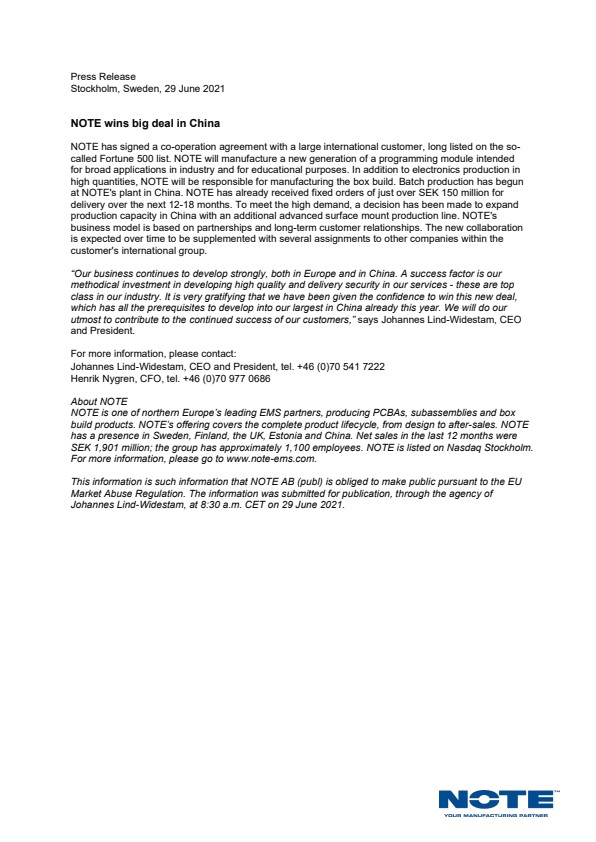 Press Release
Stockholm, Sweden, 29 June 2021

NOTE wins big deal in China

NOTE has signed a co-operation agreement with a large international customer, long listed on the so-called Fortune 500 list. NOTE will manufacture a new generation of a programming module intended for broad applications in industry and for educational purposes. In addition to electronics production in high quantities, NOTE will be responsible for manufacturing the box build. Batch production has begun at NOTE's plant in China. NOTE has already received fixed orders of just over SEK 150 million for delivery over the next 12-18 months. To meet the high demand, a decision has been made to expand production capacity in China with an additional advanced surface mount production line. NOTE's business model is based on partnerships and long-term customer relationships. The new collaboration is expected over time to be supplemented with several assignments to other companies within the customer's international group.

"Our business continues to develop strongly, both in Europe and in China. A success factor is our methodical investment in developing high quality and delivery security in our services - these are top class in our industry. It is very gratifying that we have been given the confidence to win this new deal, which has all the prerequisites to develop into our largest in China already this year. We will do our utmost to contribute to the continued success of our customers," says Johannes Lind-Widestam, CEO and President.

For more information, please contact:
Johannes Lind-Widestam, CEO and President, tel. +46 (0)70 541 7222
Henrik Nygren, CFO, tel. +46 (0)70 977 0686

About NOTE
NOTE is one of northern Europe's leading EMS partners, producing PCBAs, subassemblies and box build products. NOTE's offering covers the complete product lifecycle, from design to after-sales. NOTE has a presence in Sweden, Finland, the UK, Estonia and China. Net sales in the last 12 months were SEK 1,901 million; the group has approximately 1,100 employees. NOTE is listed on Nasdaq Stockholm. For more information, please go to www.note-ems.com.

This information is such information that NOTE AB (publ) is obliged to make public pursuant to the EU Market Abuse Regulation. The information was submitted for publication, through the agency of Johannes Lind-Widestam, at 8:30 a.m. CET on 29 June 2021.

NOTE
YOUR MANUFACTURING PARTNER